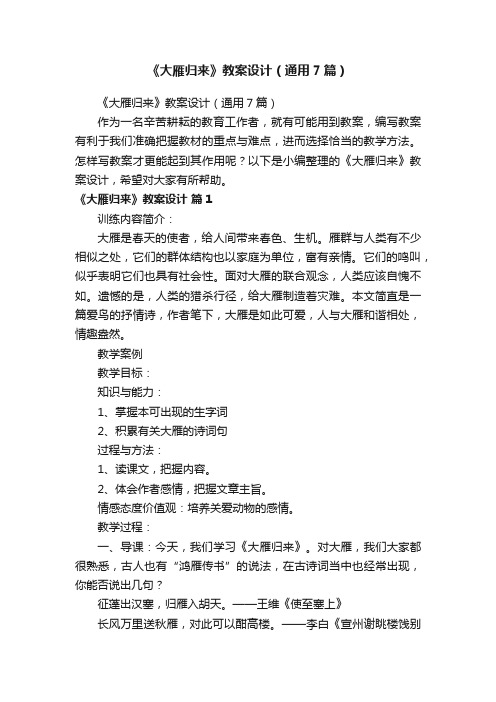 《大雁归来》教案设计（通用7篇）

《大雁归来》教案设计（通用7篇）

作为一名辛苦耕耘的教育工作者，就有可能用到教案，编写教案有利于我们准确把握教材的重点与难点，进而选择恰当的教学方法。怎样写教案才更能起到其作用呢？以下是小编整理的《大雁归来》教案设计，希望对大家有所帮助。

《大雁归来》教案设计 篇1

训练内容简介：

大雁是春天的使者，给人间带来春色、生机。雁群与人类有不少相似之处，它们的群体结构也以家庭为单位，富有亲情。它们的鸣叫，似乎表明它们也具有社会性。面对大雁的联合观念，人类应该自愧不如。遗憾的是，人类的猎杀行径，给大雁制造着灾难。本文简直是一篇爱鸟的抒情诗，作者笔下，大雁是如此可爱，人与大雁和谐相处，情趣盎然。

教学案例

教学目标：

知识与能力：

1、掌握本可出现的生字词

2、积累有关大雁的诗词句

过程与方法：

1、读课文，把握内容。

2、体会作者感情，把握文章主旨。

情感态度价值观：培养关爱动物的感情。

教学过程：

一、导课：今天，我们学习《大雁归来》。对大雁，我们大家都很熟悉，古人也有“鸿雁传书”的说法，在古诗词当中也经常出现，你能否说出几句？

征蓬出汉塞，归雁入胡天。——王维《使至塞上》

长风万里送秋雁，对此可以酣高楼。——李白《宣州谢朓楼饯别